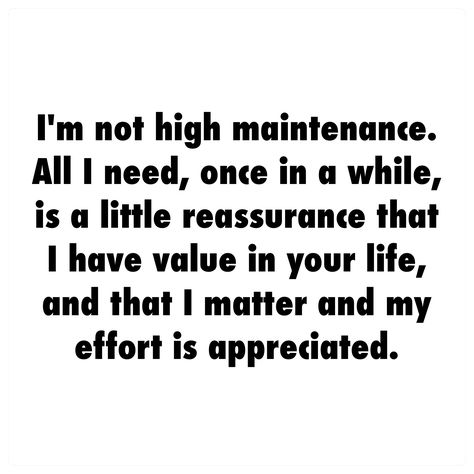 I'm not high maintenance. All I need, once in a while, is a little reassurance that I have value in your life, and that I matter and my effort is appreciated.